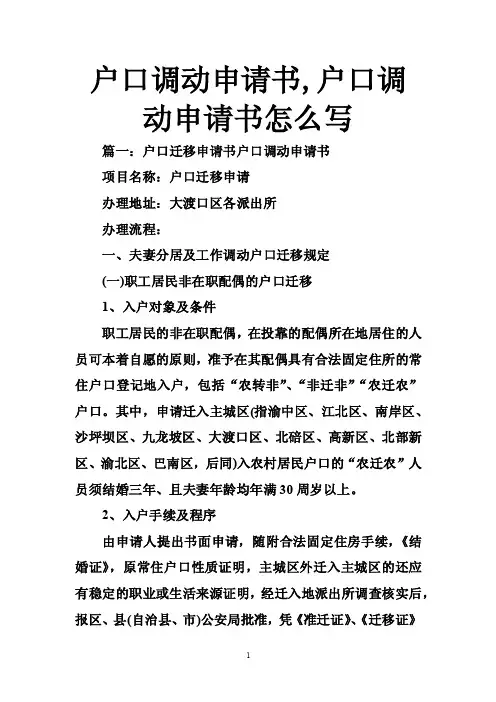 户口调动申请书,户口调动申请书怎么写

篇一：户口迁移申请书户口调动申请书

项目名称：户口迁移申请

办理地址：大渡口区各派出所

办理流程：

一、夫妻分居及工作调动户口迁移规定

(一)职工居民非在职配偶的户口迁移

1、入户对象及条件

职工居民的非在职配偶，在投靠的配偶所在地居住的人员可本着自愿的原则，准予在其配偶具有合法固定住所的常住户口登记地入户，包括“农转非”、“非迁非”“农迁农”户口。其中，申请迁入主城区(指渝中区、江北区、南岸区、沙坪坝区、九龙坡区、大渡口区、北碚区、高新区、北部新区、渝北区、巴南区，后同)入农村居民户口的“农迁农”人员须结婚三年、且夫妻年龄均年满30周岁以上。

2、入户手续及程序

由申请人提出书面申请，随附合法固定住房手续，《结婚证》，原常住户口性质证明，主城区外迁入主城区的还应有稳定的职业或生活来源证明，经迁入地派出所调查核实后，报区、县(自治县、市)公安局批准，凭《准迁证》、《迁移证》

1